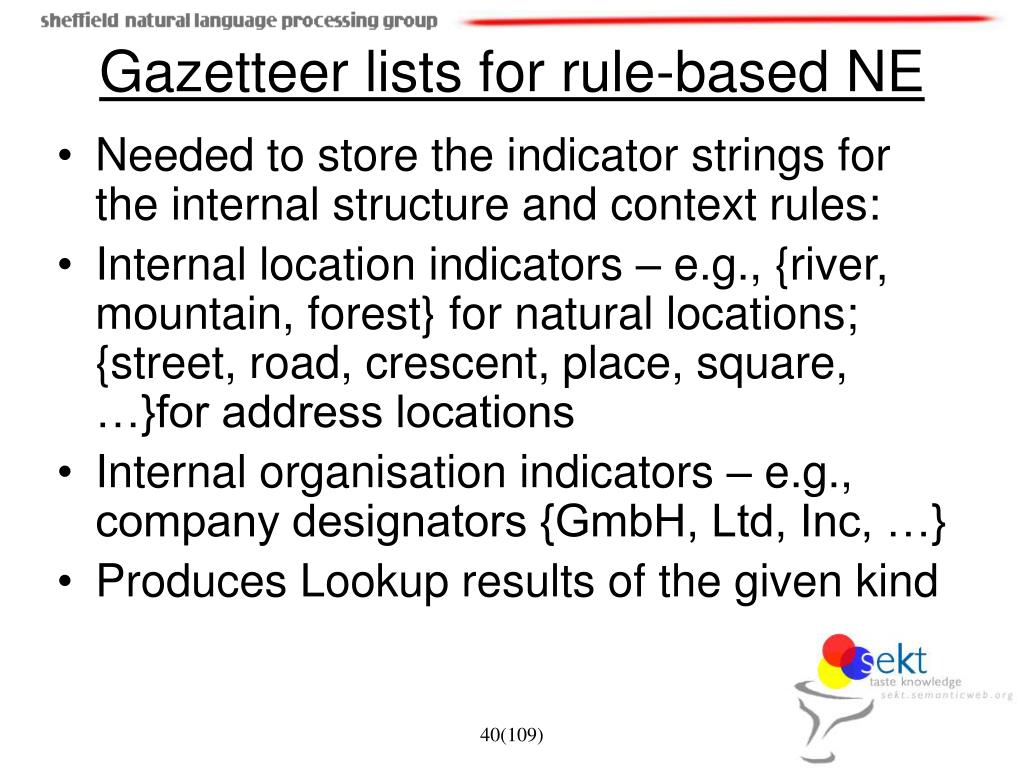 sheffield natural language processing group

Gazetteer lists for rule-based NE

• Needed to store the indicator strings for the internal structure and context rules:
• Internal location indicators – e.g., {river, mountain, forest} for natural locations; {street, road, crescent, place, square, …}for address locations
• Internal organisation indicators – e.g., company designators {GmbH, Ltd, Inc, …}
• Produces Lookup results of the given kind

sekt
taste knowledge
sekt.semanticweb.org

40(109)